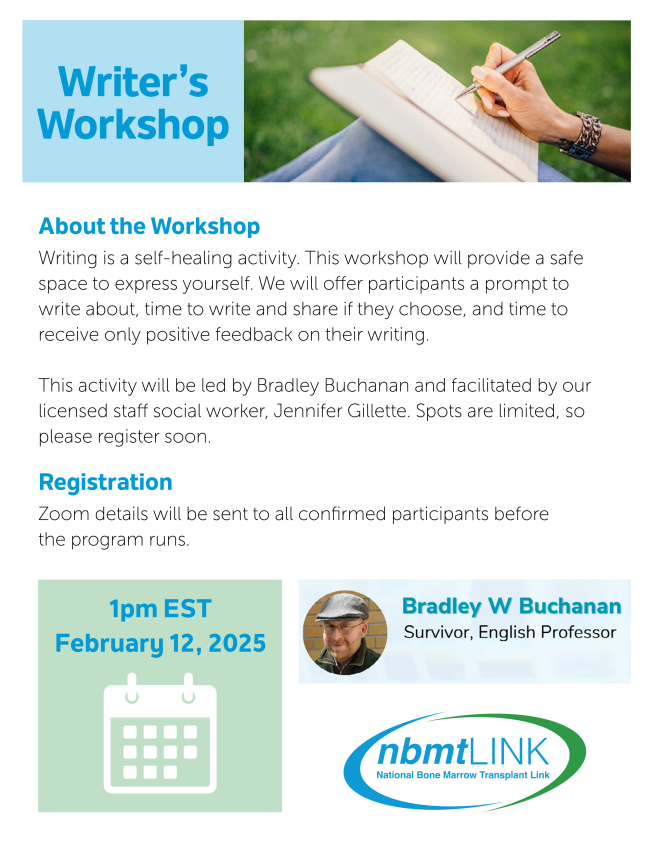 Writer's Workshop

About the Workshop
Writing is a self-healing activity. This workshop will provide a safe space to express yourself. We will offer participants a prompt to write about, time to write and share if they choose, and time to receive only positive feedback on their writing.

This activity will be led by Bradley Buchanan and facilitated by our licensed staff social worker, Jennifer Gillette. Spots are limited, so please register soon.

Registration
Zoom details will be sent to all confirmed participants before the program runs.

1pm EST
February 12, 2025

Bradley W Buchanan
Survivor, English Professor

nbmtLINK
National Bone Marrow Transplant Link